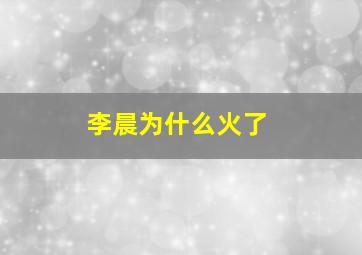 李晨为什么火了